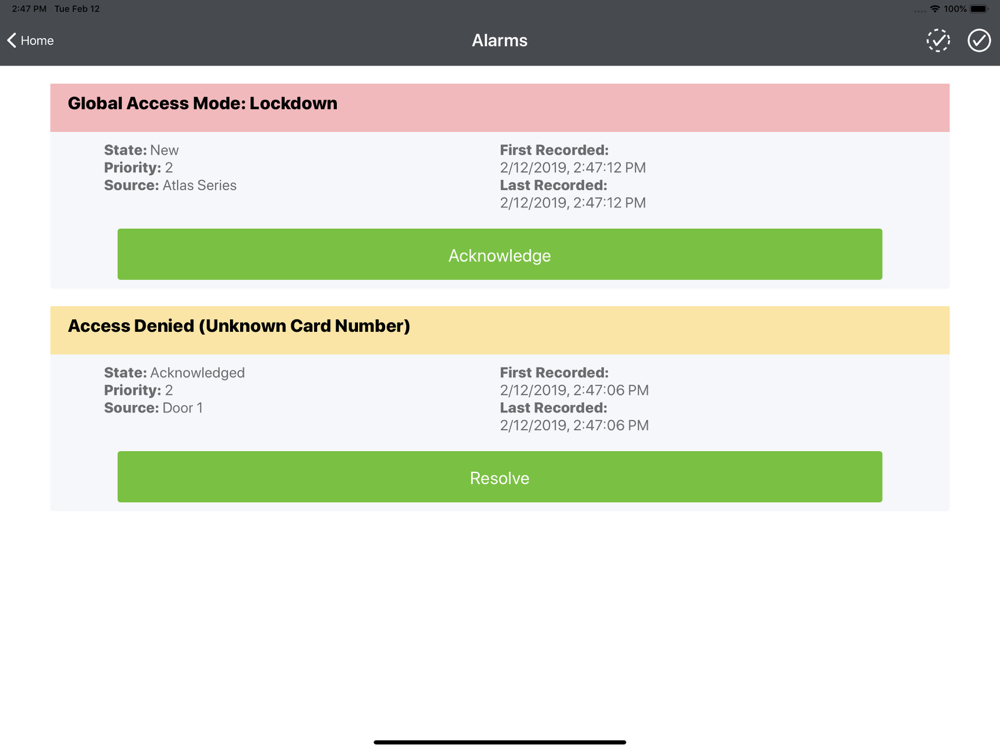 2:47 PM Tue Feb 12
100%

Home
Alarms

Global Access Mode: Lockdown

State: New
Priority: 2
Source: Atlas Series

First Recorded:
2/12/2019, 2:47:12 PM
Last Recorded:
2/12/2019, 2:47:12 PM

Acknowledge

Access Denied (Unknown Card Number)

State: Acknowledged
Priority: 2
Source: Door 1

First Recorded:
2/12/2019, 2:47:06 PM
Last Recorded:
2/12/2019, 2:47:06 PM

Resolve